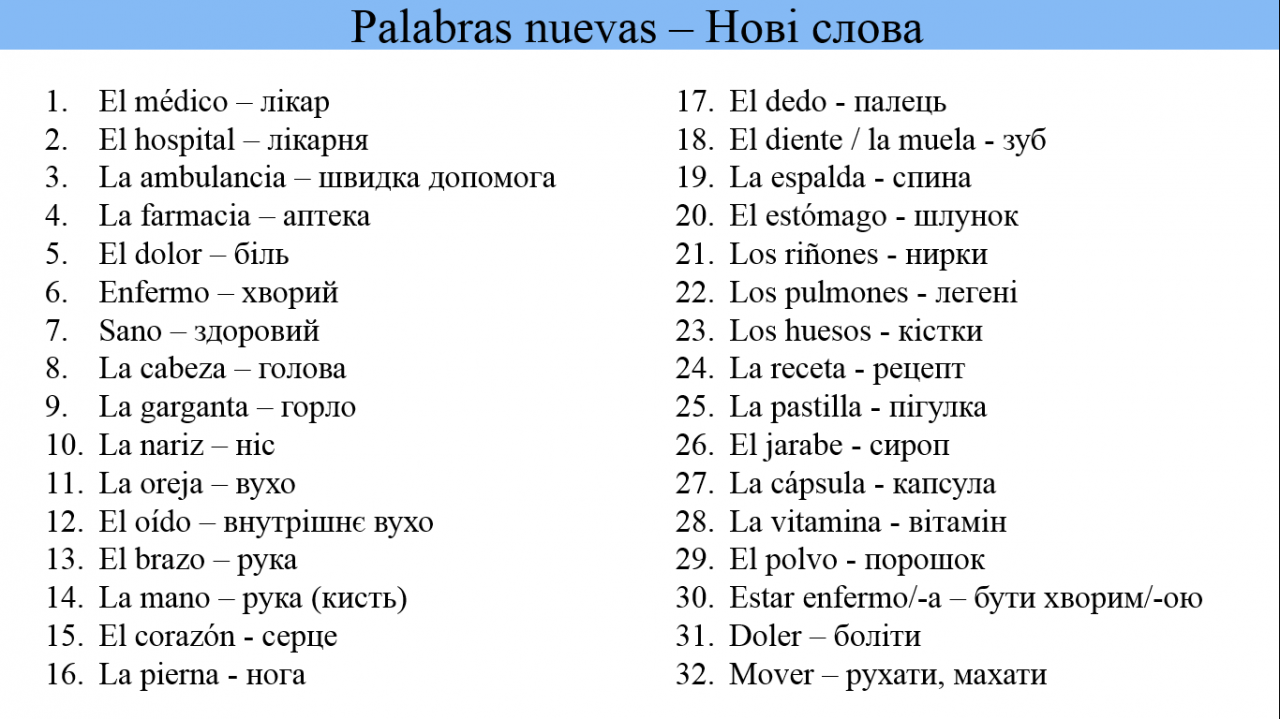 Palabras nuevas – Нові слова

1. El médico – лікар
2. El hospital – лікарня
3. La ambulancia – швидка допомога
4. La farmacia – аптека
5. El dolor – біль
6. Enfermo – хворий
7. Sano – здоровий
8. La cabeza – голова
9. La garganta – горло
10. La nariz – ніс
11. La oreja – вухо
12. El oído – внутрішнє вухо
13. El brazo – рука
14. La mano – рука (кисть)
15. El corazón - серце
16. La pierna - нога

17. El dedo - палець
18. El diente / la muela - зуб
19. La espalda - спина
20. El estómago - шлунок
21. Los riñones - нирки
22. Los pulmones - легені
23. Los huesos - кістки
24. La receta - рецепт
25. La pastilla - пігулка
26. El jarabe - сироп
27. La cápsula - капсула
28. La vitamina - вітамін
29. El polvo - порошок
30. Estar enfermo/-a – бути хворим/-ою
31. Doler – боліти
32. Mover – рухати, махати